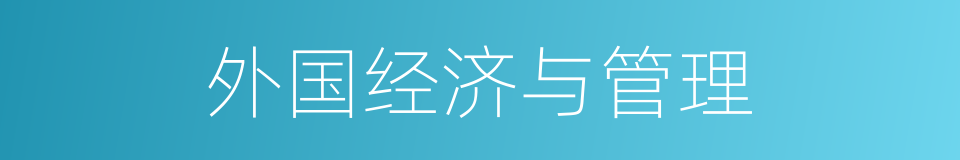 外国经济与管理